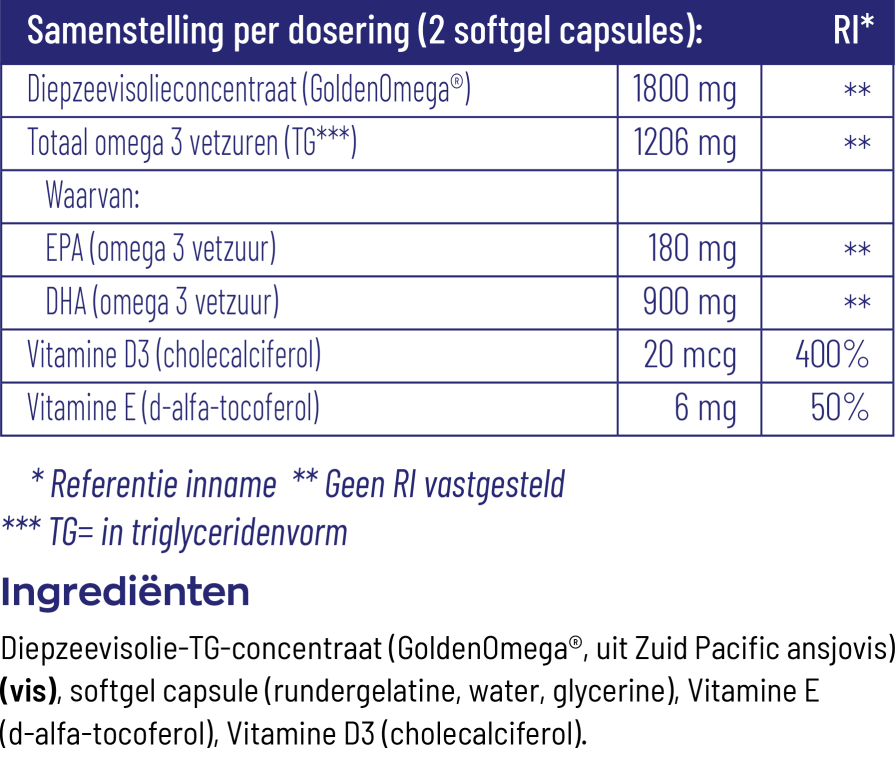 | Samenstelling per dosering (2 softgel capsules): | | RI* |
|---|---|---|
| Diepzeevisolieconcentraat (GoldenOmega®) | 1800 mg | ** |
| Totaal omega 3 vetzuren (TG***) | 1206 mg | ** |
| Waarvan: | | |
| EPA (omega 3 vetzuur) | 180 mg | ** |
| DHA (omega 3 vetzuur) | 900 mg | ** |
| Vitamine D3 (cholecalciferol) | 20 mcg | 400% |
| Vitamine E (d-alfa-tocoferol) | 6 mg | 50% |

* Referentie inname ** Geen RI vastgesteld
*** TG= in triglyceridenvorm

Ingrediënten

Diepzeevisolie-TG-concentraat (GoldenOmega®, uit Zuid Pacific ansjovis) (vis), softgel capsule (rundergelatine, water, glycerine), Vitamine E (d-alfa-tocoferol), Vitamine D3 (cholecalciferol).